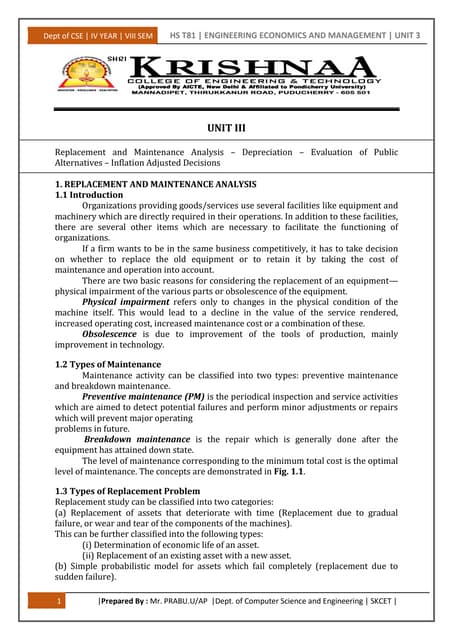 Dept of CSE | IV YEAR | VIII SEM HS T81 | ENGINEERING ECONOMICS AND MANAGEMENT | UNIT 3

SHRI KRISHNAA
COLLEGE OF ENGINEERING & TECHNOLOGY
(Approved By AICTE, New Delhi & Affiliated to Pondicherry University)
MANNADIPET, THIRUKKANUR ROAD, PUDUCHERRY - 605 501

UNIT III

Replacement and Maintenance Analysis – Depreciation – Evaluation of Public Alternatives – Inflation Adjusted Decisions

1. REPLACEMENT AND MAINTENANCE ANALYSIS
1.1 Introduction
Organizations providing goods/services use several facilities like equipment and machinery which are directly required in their operations. In addition to these facilities, there are several other items which are necessary to facilitate the functioning of organizations.

If a firm wants to be in the same business competitively, it has to take decision on whether to replace the old equipment or to retain it by taking the cost of maintenance and operation into account.

There are two basic reasons for considering the replacement of an equipment—physical impairment of the various parts or obsolescence of the equipment.

Physical impairment refers only to changes in the physical condition of the machine itself. This would lead to a decline in the value of the service rendered, increased operating cost, increased maintenance cost or a combination of these.

Obsolescence is due to improvement of the tools of production, mainly improvement in technology.

1.2 Types of Maintenance
Maintenance activity can be classified into two types: preventive maintenance and breakdown maintenance.

Preventive maintenance (PM) is the periodical inspection and service activities which are aimed to detect potential failures and perform minor adjustments or repairs which will prevent major operating
problems in future.

Breakdown maintenance is the repair which is generally done after the equipment has attained down state.

The level of maintenance corresponding to the minimum total cost is the optimal level of maintenance. The concepts are demonstrated in Fig. 1.1.

1.3 Types of Replacement Problem
Replacement study can be classified into two categories:
(a) Replacement of assets that deteriorate with time (Replacement due to gradual failure, or wear and tear of the components of the machines).
This can be further classified into the following types:
(i) Determination of economic life of an asset.
(ii) Replacement of an existing asset with a new asset.
(b) Simple probabilistic model for assets which fail completely (replacement due to sudden failure).

1 |Prepared By : Mr. PRABU.U/AP |Dept. of Computer Science and Engineering | SKCET |